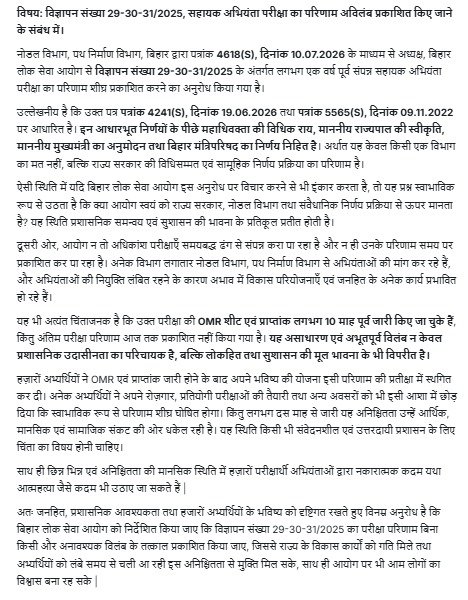 विषय: विज्ञापन संख्या 29-30-31/2025, सहायक अभियंता परीक्षा का परिणाम अविलंब प्रकाशित किए जाने के संबंध में।

नोडल विभाग, पथ निर्माण विभाग, बिहार द्वारा पत्रांक 4618(S), दिनांक 10.07.2026 के माध्यम से अध्यक्ष, बिहार लोक सेवा आयोग से विज्ञापन संख्या 29-30-31/2025 के अंतर्गत लगभग एक वर्ष पूर्व संपन्न सहायक अभियंता परीक्षा का परिणाम शीघ्र प्रकाशित करने का अनुरोध किया गया है।

उल्लेखनीय है कि उक्त पत्र पत्रांक 4241(S), दिनांक 19.06.2026 तथा पत्रांक 5565(S), दिनांक 09.11.2022 पर आधारित है। इन आधारभूत निर्णयों के पीछे महाधिवक्ता की विधिक राय, माननीय राज्यपाल की स्वीकृति, माननीय मुख्यमंत्री का अनुमोदन तथा बिहार मंत्रिपरिषद का निर्णय निहित है। अर्थात यह केवल किसी एक विभाग का मत नहीं, बल्कि राज्य सरकार की विधिसम्मत एवं सामूहिक निर्णय प्रक्रिया का परिणाम है।

ऐसी स्थिति में यदि बिहार लोक सेवा आयोग इस अनुरोध पर विचार करने से भी इंकार करता है, तो यह प्रश्न स्वाभाविक रूप से उठता है कि क्या आयोग स्वयं को राज्य सरकार, नोडल विभाग तथा संवैधानिक निर्णय प्रक्रिया से ऊपर मानता है? यह स्थिति प्रशासनिक समन्वय एवं सुशासन की भावना के प्रतिकूल प्रतीत होती है।

दूसरी ओर, आयोग न तो अधिकांश परीक्षाएँ समयबद्ध ढंग से संपन्न करा पा रहा है और न ही उनके परिणाम समय पर प्रकाशित कर पा रहा है। अनेक विभाग लगातार नोडल विभाग, पथ निर्माण विभाग से अभियंताओं की मांग कर रहे हैं, और अभियंताओं की नियुक्ति लंबित रहने के कारण अभाव में विकास परियोजनाएँ एवं जनहित के अनेक कार्य प्रभावित हो रहे हैं।

यह भी अत्यंत चिंताजनक है कि उक्त परीक्षा की OMR शीट एवं प्राप्तांक लगभग 10 माह पूर्व जारी किए जा चुके हैं, किंतु अंतिम परीक्षा परिणाम आज तक प्रकाशित नहीं किया गया है। यह असाधारण एवं अभूतपूर्व विलंब न केवल प्रशासनिक उदासीनता का परिचायक है, बल्कि लोकहित तथा सुशासन की मूल भावना के भी विपरीत है।

हज़ारों अभ्यर्थियों ने OMR एवं प्राप्तांक जारी होने के बाद अपने भविष्य की योजना इसी परिणाम की प्रतीक्षा में स्थगित कर दी। अनेक अभ्यर्थियों ने अपने रोज़गार, प्रतियोगी परीक्षाओं की तैयारी तथा अन्य अवसरों को भी इसी आशा में छोड़ दिया कि स्वाभाविक रूप से परिणाम शीघ्र घोषित होगा। किंतु लगभग दस माह से जारी यह अनिश्चितता उन्हें आर्थिक, मानसिक एवं सामाजिक संकट की ओर धकेल रही है। यह स्थिति किसी भी संवेदनशील एवं उत्तरदायी प्रशासन के लिए चिंता का विषय होनी चाहिए।

साथ ही छिन्न भिन्न एवं अनिश्चितता की मानसिक स्थिति में हज़ारों परीक्षार्थी अभियंताओं द्वारा नकारात्मक कदम यथा आत्महत्या जैसे कदम भी उठाए जा सकते हैं |

अतः जनहित, प्रशासनिक आवश्यकता तथा हजारों अभ्यर्थियों के भविष्य को दृष्टिगत रखते हुए विनम्र अनुरोध है कि बिहार लोक सेवा आयोग को निर्देशित किया जाए कि विज्ञापन संख्या 29-30-31/2025 का परीक्षा परिणाम बिना किसी और अनावश्यक विलंब के तत्काल प्रकाशित किया जाए, जिससे राज्य के विकास कार्यों को गति मिले तथा अभ्यर्थियों को लंबे समय से चली आ रही इस अनिश्चितता से मुक्ति मिल सके, साथ ही आयोग पर भी आम लोगों का विश्वास बना रह सके |